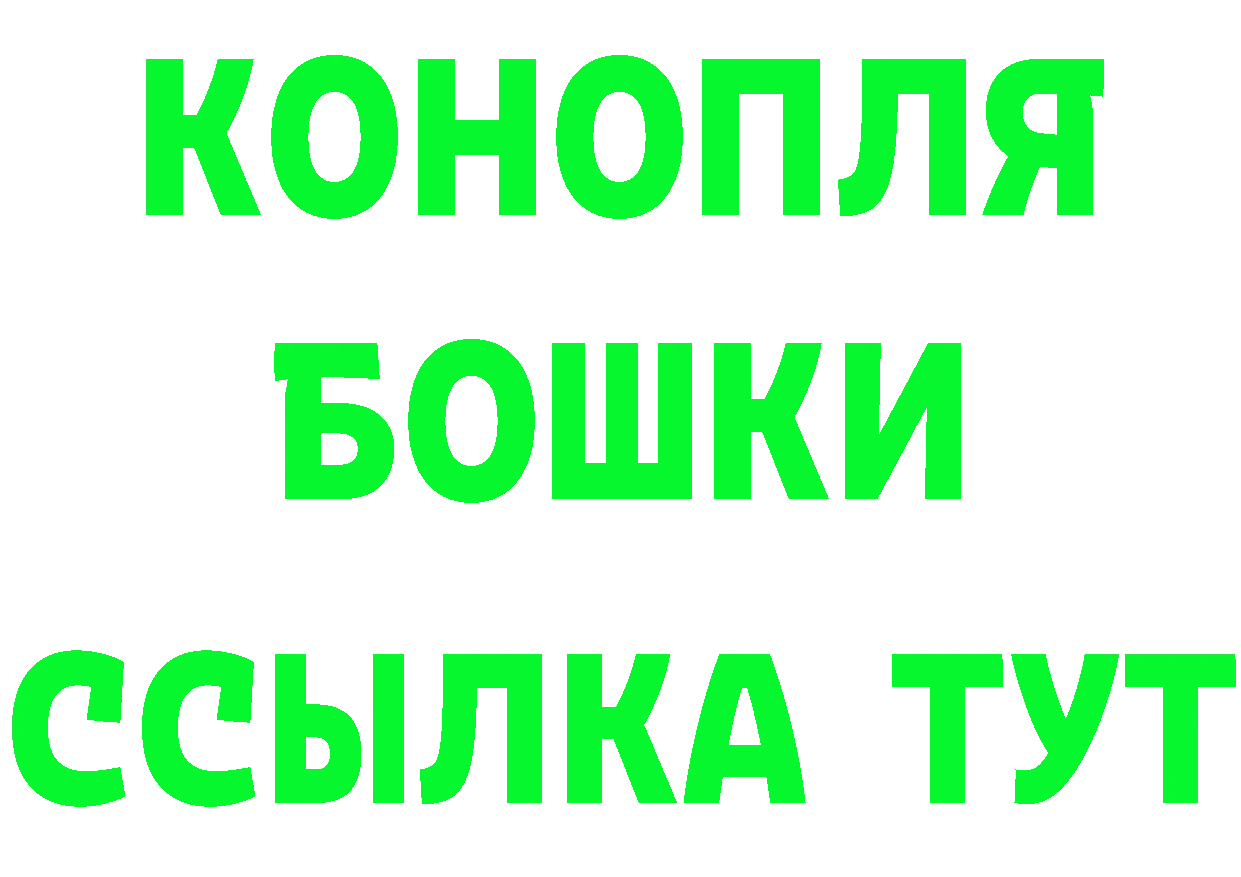 КОНОПЛЯ
БОШКИ
ССЫЛКА ТУТ